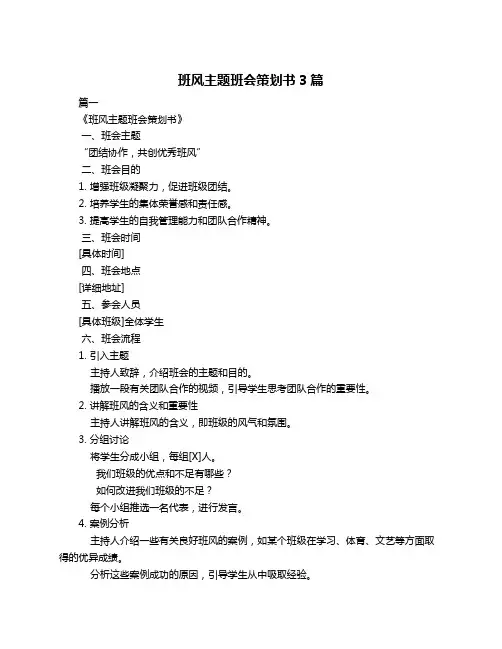 班风主题班会策划书 3 篇

篇一

《班风主题班会策划书》

一、班会主题

“团结协作，共创优秀班风”

二、班会目的

1. 增强班级凝聚力，促进班级团结。

2. 培养学生的集体荣誉感和责任感。

3. 提高学生的自我管理能力和团队合作精神。

三、班会时间

[具体时间]

四、班会地点

[详细地址]

五、参会人员

[具体班级]全体学生

六、班会流程

1. 引入主题

主持人致辞，介绍班会的主题和目的。

播放一段有关团队合作的视频，引导学生思考团队合作的重要性。

2. 讲解班风的含义和重要性

主持人讲解班风的含义，即班级的风气和氛围。

3. 分组讨论

将学生分成小组，每组[X]人。

我们班级的优点和不足有哪些？

如何改进我们班级的不足？

每个小组推选一名代表，进行发言。

4. 案例分析

主持人介绍一些有关良好班风的案例，如某个班级在学习、体育、文艺等方面取得的优异成绩。

分析这些案例成功的原因，引导学生从中吸取经验。